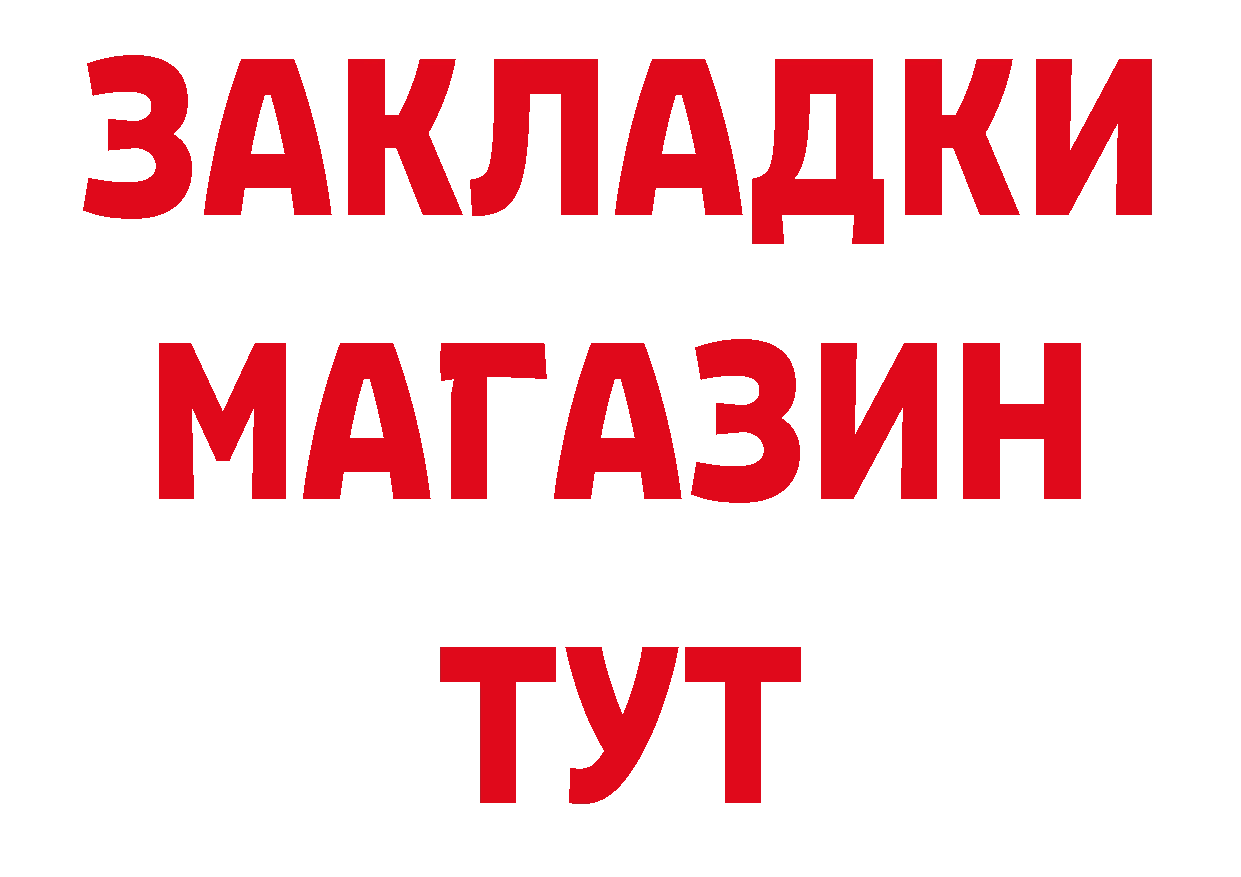 ЗАКЛАДКИ
МАГАЗИН
ТУТ